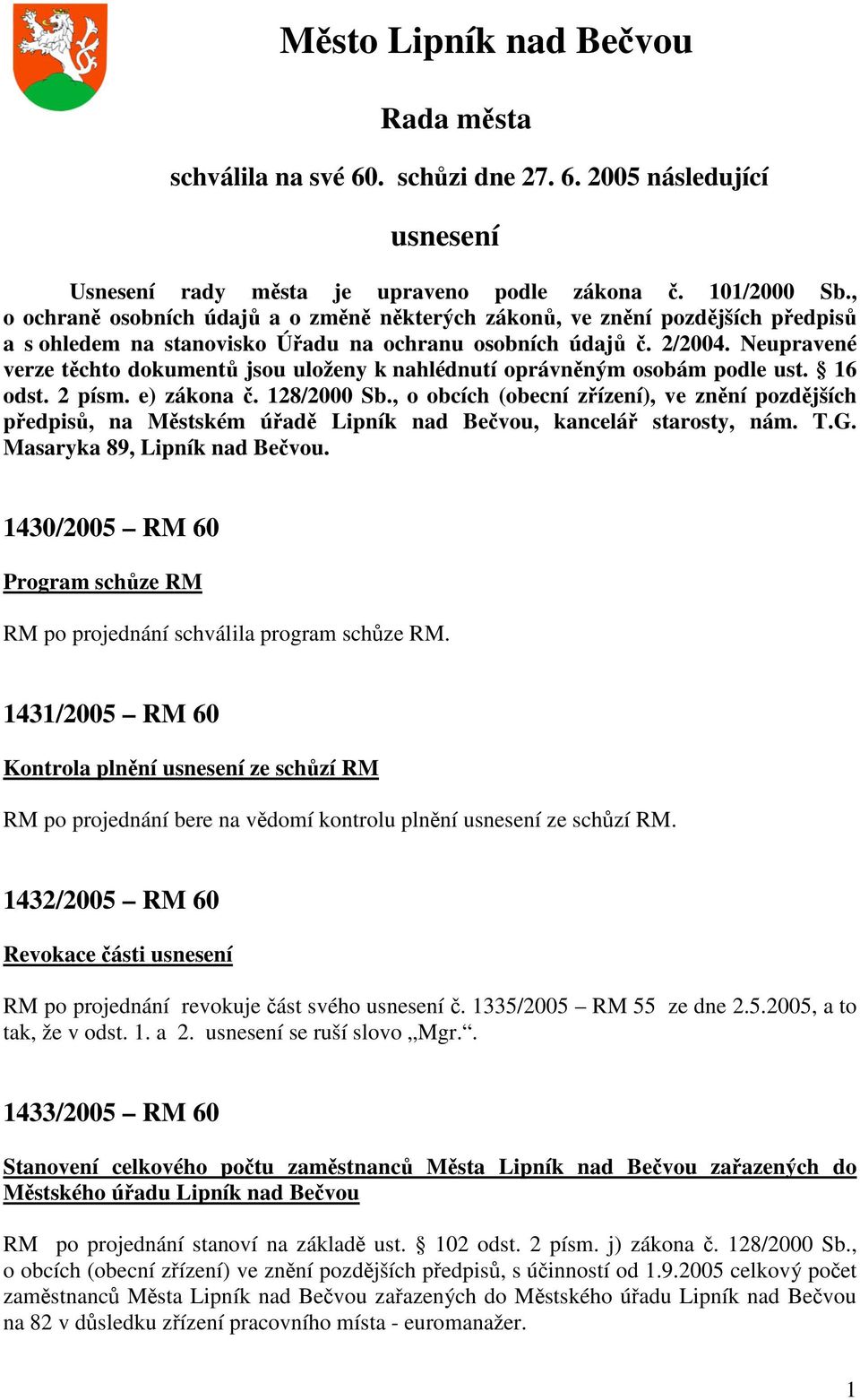 Město Lipník nad Bečvou

Rada města

schválila na své 60. schůzi dne 27. 6. 2005 následující

usnesení

Usnesení rady města je upraveno podle zákona č. 101/2000 Sb., o ochraně osobních údajů a o změně některých zákonů, ve znění pozdějších předpisů a s ohledem na stanovisko Úřadu na ochranu osobních údajů č. 2/2004. Neupravené verze těchto dokumentů jsou uloženy k nahlédnutí oprávněným osobám podle ust. § 16 odst. 2 písm. e) zákona č. 128/2000 Sb., o obcích (obecní zřízení), ve znění pozdějších předpisů, na Městském úřadě Lipník nad Bečvou, kancelář starosty, nám. T.G. Masaryka 89, Lipník nad Bečvou.

1430/2005 – RM 60

Program schůze RM

RM po projednání schválila program schůze RM.

1431/2005 – RM 60

Kontrola plnění usnesení ze schůzí RM

RM po projednání bere na vědomí kontrolu plnění usnesení ze schůzí RM.

1432/2005 – RM 60

Revokace části usnesení

RM po projednání revokuje část svého usnesení č. 1335/2005 – RM 55 ze dne 2.5.2005, a to tak, že v odst. 1. a 2. usnesení se ruší slovo „Mgr.“.

1433/2005 – RM 60

Stanovení celkového počtu zaměstnanců Města Lipník nad Bečvou zařazených do Městského úřadu Lipník nad Bečvou

RM po projednání stanoví na základě ust. § 102 odst. 2 písm. j) zákona č. 128/2000 Sb., o obcích (obecní zřízení) ve znění pozdějších předpisů, s účinností od 1.9.2005 celkový počet zaměstnanců Města Lipník nad Bečvou zařazených do Městského úřadu Lipník nad Bečvou na 82 v důsledku zřízení pracovního místa - euromanažer.

1